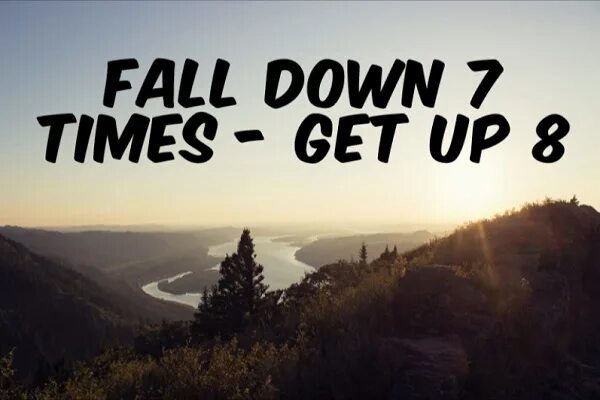 FALL DOWN 7 TIMES - GET UP 8